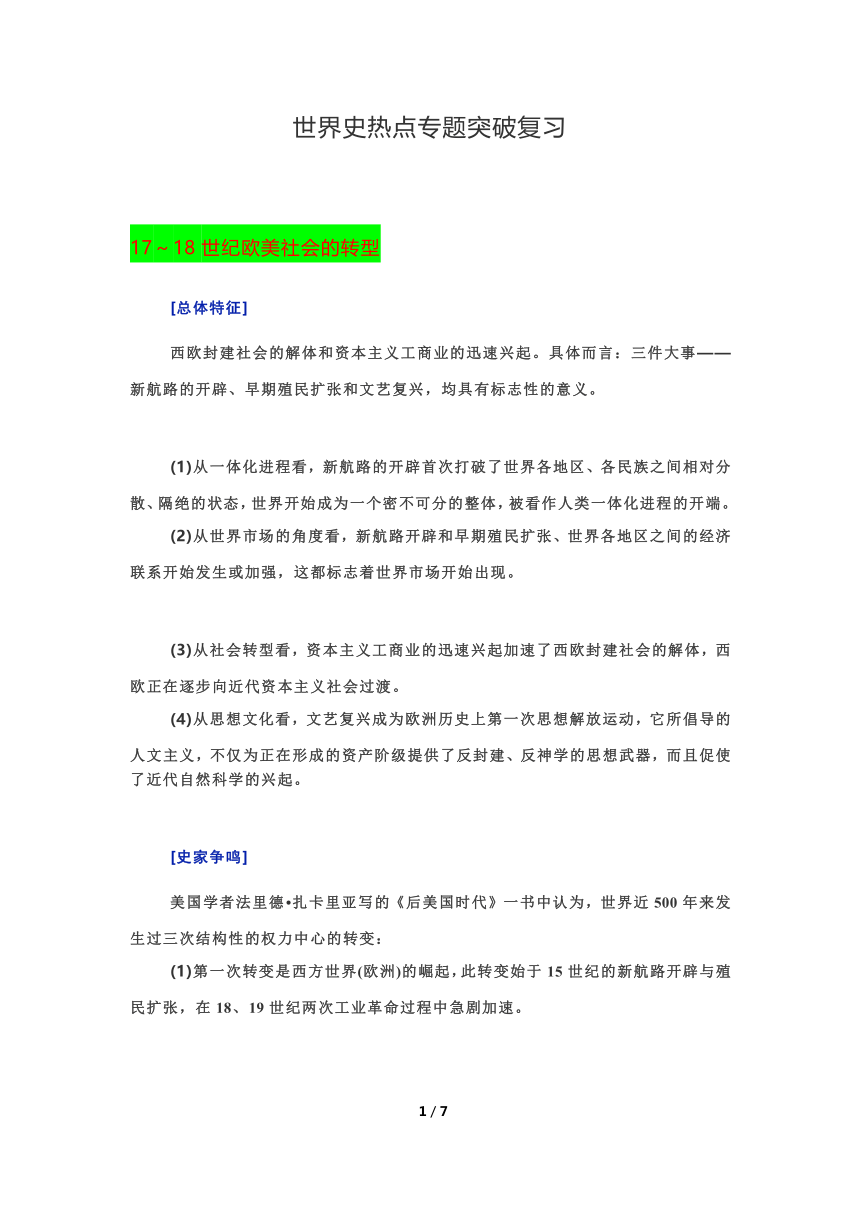 世界史热点专题突破复习

17～18 世纪欧美社会的转型

[总体特征]

西欧封建社会的解体和资本主义工商业的迅速兴起。具体而言：三件大事——新航路的开辟、早期殖民扩张和文艺复兴，均具有标志性的意义。

(1)从一体化进程看，新航路的开辟首次打破了世界各地区、各民族之间相对分散、隔绝的状态，世界开始成为一个密不可分的整体，被看作人类一体化进程的开端。

(2)从世界市场的角度看，新航路开辟和早期殖民扩张、世界各地区之间的经济联系开始发生或加强，这都标志着世界市场开始出现。

(3)从社会转型看，资本主义工商业的迅速兴起加速了西欧封建社会的解体，西欧正在逐步向近代资本主义社会过渡。

(4)从思想文化看，文艺复兴成为欧洲历史上第一次思想解放运动，它所倡导的人文主义，不仅为正在形成的资产阶级提供了反封建、反神学的思想武器，而且促使了近代自然科学的兴起。

[史家争鸣]

美国学者法里德•扎卡里亚写的《后美国时代》一书中认为，世界近 500 年来发生过三次结构性的权力中心的转变：

(1)第一次转变是西方世界(欧洲)的崛起，此转变始于 15 世纪的新航路开辟与殖民扩张，在 18、19 世纪两次工业革命过程中急剧加速。

1 / 7